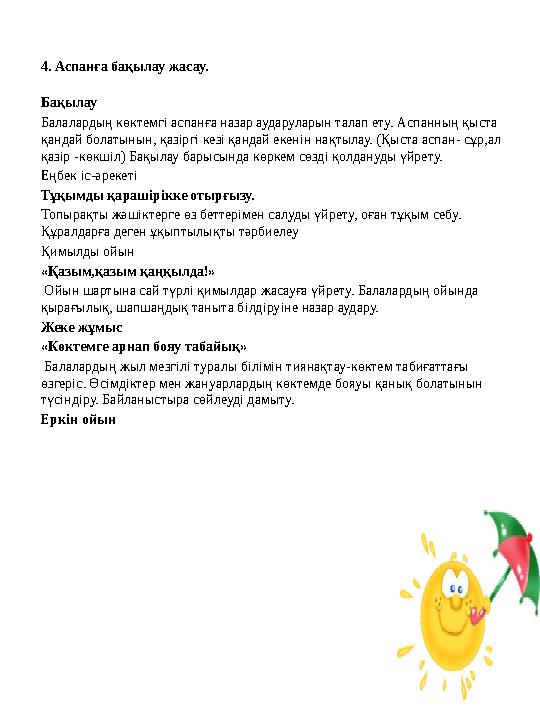 4. Аспанға бақылау жасау.

Бақылау

Балалардың көктемгі аспанға назар аударуларын талап ету. Аспанның қыста қандай болатынын, қазіргі кезі қандай екенін нақтылау. (Қыста аспан- сұр,ал қазір -көкшіл) Бақылау барысында көркем сөзді қолдануды үйрету.

Еңбек іс-әрекеті

Тұқымды қарашірікке отырғызу.

Топырақты жәшіктерге өз беттерімен салуды үйрету, оған тұқым себу. Құралдарға деген ұқыптылықты тәрбиелеу

Қимылды ойын

«Қазым,қазым қаңқылда!»

Ойын шартына сай түрлі қимылдар жасауға үйрету. Балалардың ойында қырағылық, шапшаңдық таныта білдіруіне назар аудару.

Жеке жұмыс

«Көктемге арнап бояу табайық»

Балалардың жыл мезгілі туралы білімін тиянақтау-көктем табиғаттағы өзгеріс. Өсімдіктер мен жануарлардың көктемде бояуы қанық болатынын түсіндіру. Байланыстыра сөйлеуді дамыту.

Еркін ойын